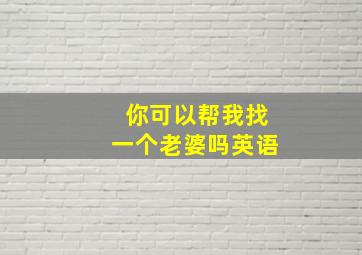 你可以帮我找
一个老婆吗英语